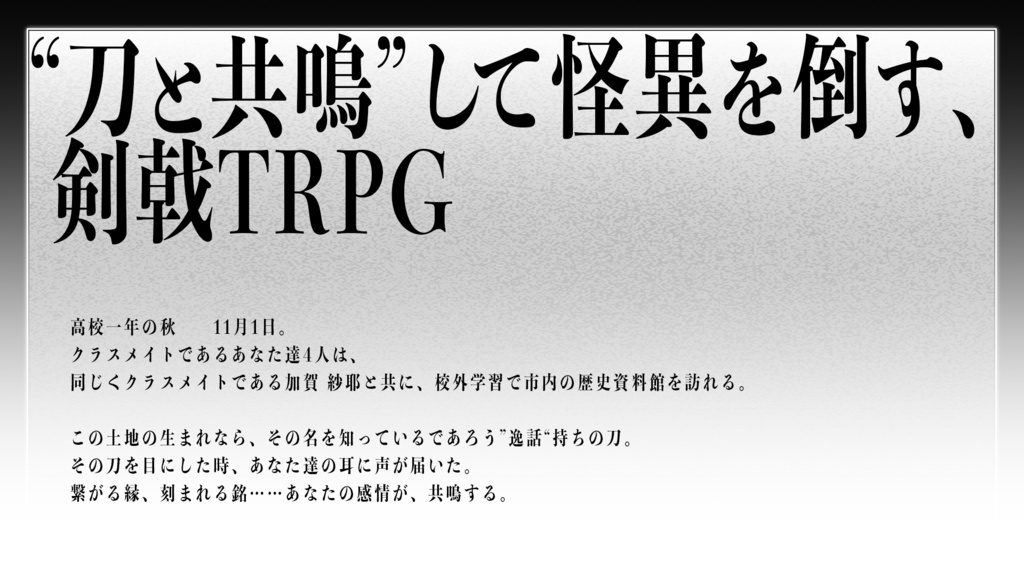 “刀と共鳴”して怪異を倒す、剣戟TRPG

高校一年の秋　11月1日。
クラスメイトであるあなた達4人は、
同じくクラスメイトである加賀 紗耶と共に、校外学習で市内の歴史資料館を訪れる。

この土地の生まれなら、その名を知っているであろう”逸話“持ちの刀。
その刀を目にした時、あなた達の耳に声が届いた。
繋がる縁、刻まれる銘……あなたの感情が、共鳴する。